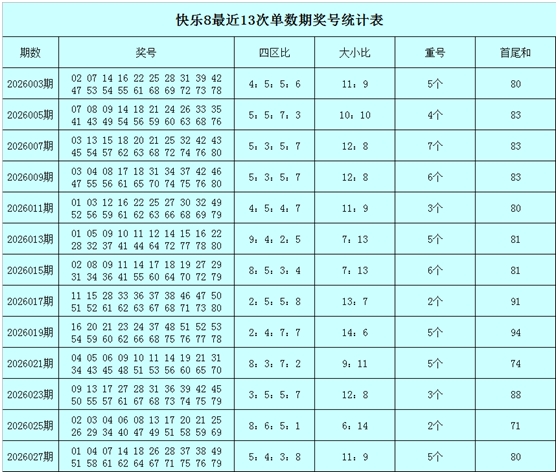 快乐8最近13次单数期奖号统计表

| 期数 | 奖号 | 四区比 | 大小比 | 重号 | 首尾和 |
|---|---|---|---|---|---|
| 2026003期 | 02 07 14 16 22 25 28 31 39 42 47 53 54 55 61 68 69 72 73 78 | 4：5：5：6 | 11：9 | 5个 | 80 |
| 2026005期 | 07 08 09 14 18 21 24 26 33 35 41 43 49 54 56 59 60 63 68 76 | 5：5：7：3 | 10：10 | 4个 | 83 |
| 2026007期 | 03 13 15 18 20 21 25 32 42 43 45 54 57 62 63 68 72 74 76 80 | 5：3：5：7 | 12：8 | 7个 | 83 |
| 2026009期 | 03 04 08 17 18 31 34 37 42 46 47 55 56 61 65 70 74 75 76 80 | 5：3：5：7 | 12：8 | 6个 | 83 |
| 2026011期 | 01 03 12 16 22 25 27 30 32 49 52 56 59 61 62 63 66 68 69 79 | 4：5：4：7 | 11：9 | 3个 | 80 |
| 2026013期 | 01 05 09 10 11 12 14 15 16 22 28 32 37 41 44 64 72 77 78 80 | 9：4：2：5 | 7：13 | 5个 | 81 |
| 2026015期 | 02 08 09 11 14 17 18 19 27 29 31 34 36 41 55 60 64 70 72 79 | 8：5：3：4 | 7：13 | 6个 | 81 |
| 2026017期 | 11 15 28 33 36 37 38 46 47 50 51 52 61 62 63 67 68 71 73 80 | 2：5：5：8 | 13：7 | 2个 | 91 |
| 2026019期 | 16 20 21 23 24 37 48 51 52 53 54 59 60 62 66 68 75 76 77 78 | 2：4：7：7 | 14：6 | 5个 | 94 |
| 2026021期 | 04 05 06 09 10 11 14 19 21 31 34 43 45 48 51 53 56 60 65 70 | 8：3：7：2 | 9：11 | 5个 | 74 |
| 2026023期 | 09 13 17 27 28 31 36 39 42 45 50 55 57 61 67 68 73 74 75 79 | 3：5：5：7 | 12：8 | 3个 | 88 |
| 2026025期 | 02 03 04 06 08 13 17 20 21 25 26 29 34 40 47 49 51 58 59 69 | 8：6：5：1 | 6：14 | 2个 | 71 |
| 2026027期 | 01 04 07 14 18 26 28 37 38 49 51 58 61 62 64 67 71 75 76 79 | 5：4：3：8 | 11：9 | 5个 | 80 |